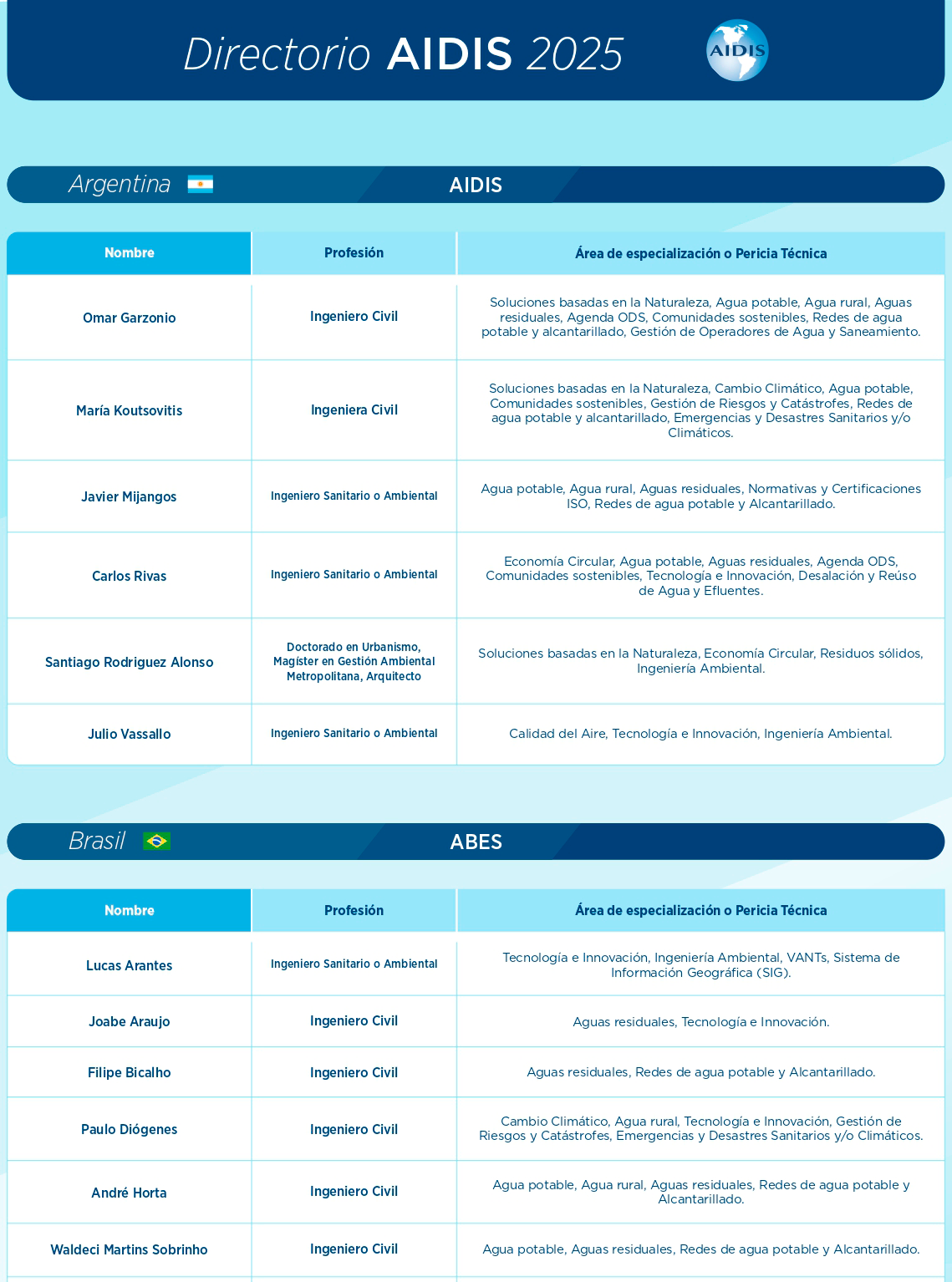 Directorio AIDIS 2025

AIDIS

Argentina

AIDIS

| Nombre | Profesión | Área de especialización o Pericia Técnica |
|---|---|---|
| Omar Garzonio | Ingeniero Civil | Soluciones basadas en la Naturaleza, Agua potable, Agua rural, Aguas residuales, Agenda ODS, Comunidades sostenibles, Redes de agua potable y alcantarillado, Gestión de Operadores de Agua y Saneamiento. |
| María Koutsovitis | Ingeniera Civil | Soluciones basadas en la Naturaleza, Cambio Climático, Agua potable, Comunidades sostenibles, Gestión de Riesgos y Catástrofes, Redes de agua potable y alcantarillado, Emergencias y Desastres Sanitarios y/o Climáticos. |
| Javier Mijangos | Ingeniero Sanitario o Ambiental | Agua potable, Agua rural, Aguas residuales, Normativas y Certificaciones ISO, Redes de agua potable y Alcantarillado. |
| Carlos Rivas | Ingeniero Sanitario o Ambiental | Economía Circular, Agua potable, Aguas residuales, Agenda ODS, Comunidades sostenibles, Tecnología e Innovación, Desalación y Reúso de Agua y Efluentes. |
| Santiago Rodriguez Alonso | Doctorado en Urbanismo, Magíster en Gestión Ambiental Metropolitana, Arquitecto | Soluciones basadas en la Naturaleza, Economía Circular, Residuos sólidos, Ingeniería Ambiental. |
| Julio Vassallo | Ingeniero Sanitario o Ambiental | Calidad del Aire, Tecnología e Innovación, Ingeniería Ambiental. |

Brasil

ABES

| Nombre | Profesión | Área de especialización o Pericia Técnica |
|---|---|---|
| Lucas Arantes | Ingeniero Sanitario o Ambiental | Tecnología e Innovación, Ingeniería Ambiental, VANTs, Sistema de Información Geográfica (SIG). |
| Joabe Araujo | Ingeniero Civil | Aguas residuales, Tecnología e Innovación. |
| Filipe Bicalho | Ingeniero Civil | Aguas residuales, Redes de agua potable y Alcantarillado. |
| Paulo Diógenes | Ingeniero Civil | Cambio Climático, Agua rural, Tecnología e Innovación, Gestión de Riesgos y Catástrofes, Emergencias y Desastres Sanitarios y/o Climáticos. |
| André Horta | Ingeniero Civil | Agua potable, Agua rural, Aguas residuales, Redes de agua potable y Alcantarillado. |
| Waldeci Martins Sobrinho | Ingeniero Civil | Agua potable, Aguas residuales, Redes de agua potable y Alcantarillado. |